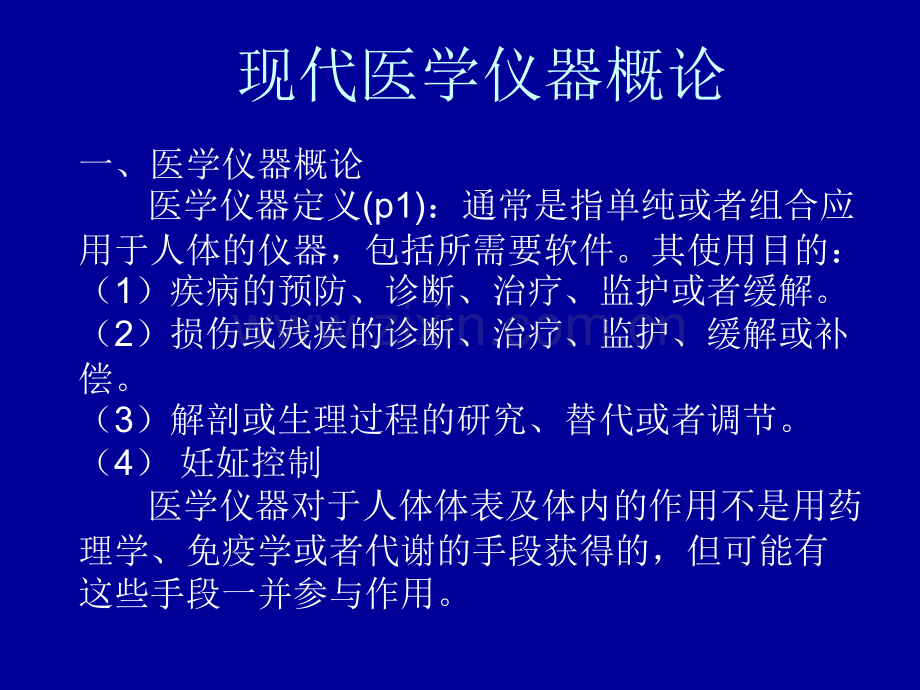 现代医学仪器概论

一、医学仪器概论

医学仪器定义(p1)：通常是指单纯或者组合应用于人体的仪器，包括所需要软件。其使用目的：

（1）疾病的预防、诊断、治疗、监护或者缓解。

（2）损伤或残疾的诊断、治疗、监护、缓解或补偿。

（3）解剖或生理过程的研究、替代或者调节。

（4） 妊娠控制

医学仪器对于人体体表及体内的作用不是用药理学、免疫学或者代谢的手段获得的，但可能有这些手段一并参与作用。